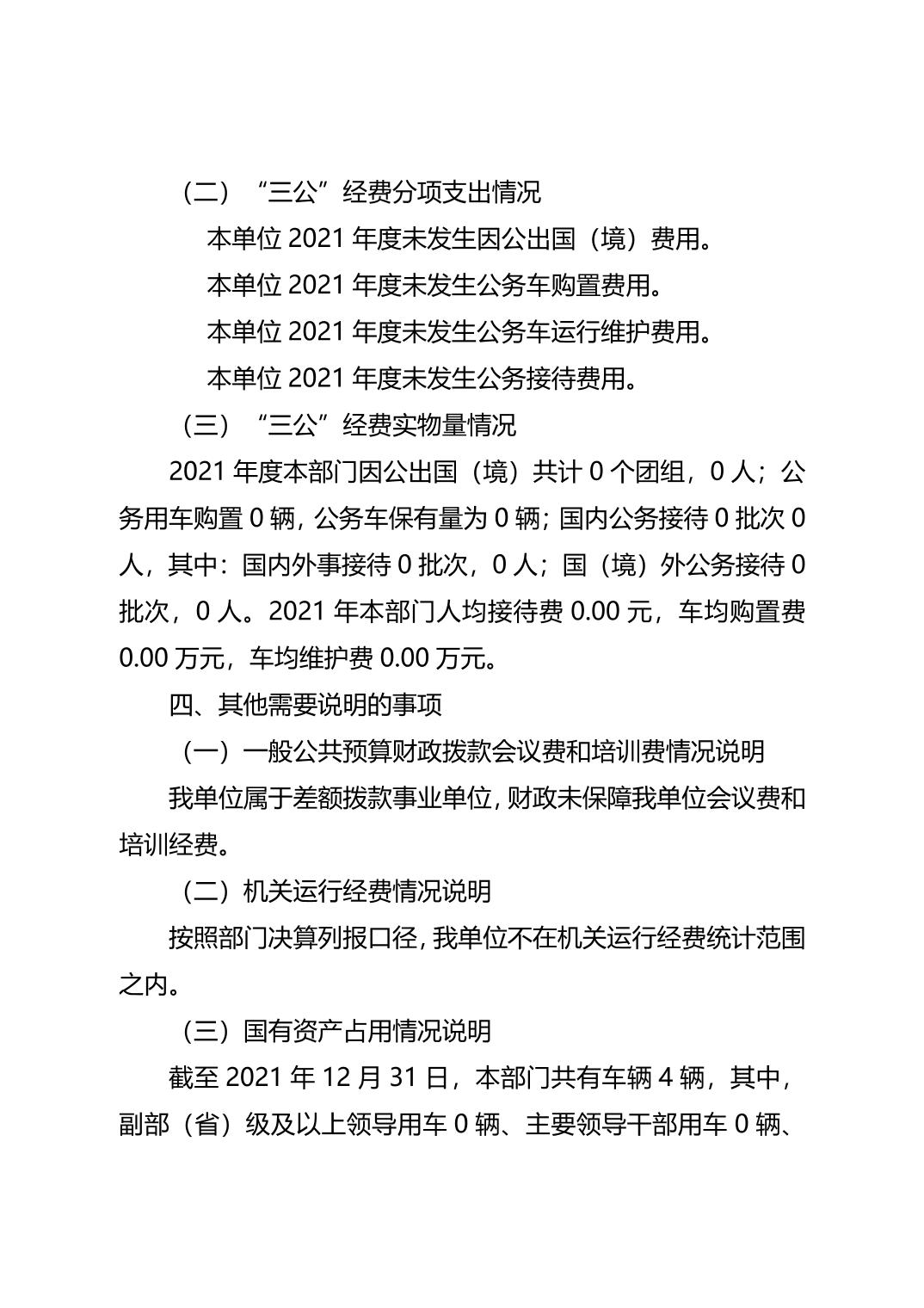 （二）“三公”经费分项支出情况

本单位 2021 年度未发生因公出国（境）费用。

本单位 2021 年度未发生公务车购置费用。

本单位 2021 年度未发生公务车运行维护费用。

本单位 2021 年度未发生公务接待费用。

（三）“三公”经费实物量情况

2021 年度本部门因公出国（境）共计 0 个团组，0 人；公务用车购置 0 辆，公务车保有量为 0 辆；国内公务接待 0 批次 0 人，其中：国内外事接待 0 批次，0 人；国（境）外公务接待 0 批次，0 人。2021 年本部门人均接待费 0.00 元，车均购置费 0.00 万元，车均维护费 0.00 万元。

四、其他需要说明的事项

（一）一般公共预算财政拨款会议费和培训费情况说明

我单位属于差额拨款事业单位，财政未保障我单位会议费和培训经费。

（二）机关运行经费情况说明

按照部门决算列报口径，我单位不在机关运行经费统计范围之内。

（三）国有资产占用情况说明

截至 2021 年 12 月 31 日，本部门共有车辆 4 辆，其中，副部（省）级及以上领导用车 0 辆、主要领导干部用车 0 辆、